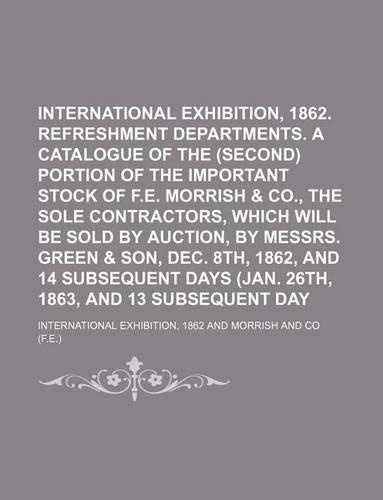 INTERNATIONAL EXHIBITION, 1862. REFRESHMENT DEPARTMENTS. A CATALOGUE OF THE (SECOND) PORTION OF THE IMPORTANT STOCK OF F.E. MORRISH & CO., THE SOLE CONTRACTORS, WHICH WILL BE SOLD BY AUCTION, BY MESSRS. GREEN & SON, DEC. 8TH, 1862, AND 14 SUBSEQUENT DAYS (JAN. 26TH, 1863, AND 13 SUBSEQUENT DAY

INTERNATIONAL EXHIBITION, 1862 AND MORRISH AND CO (F.E.)